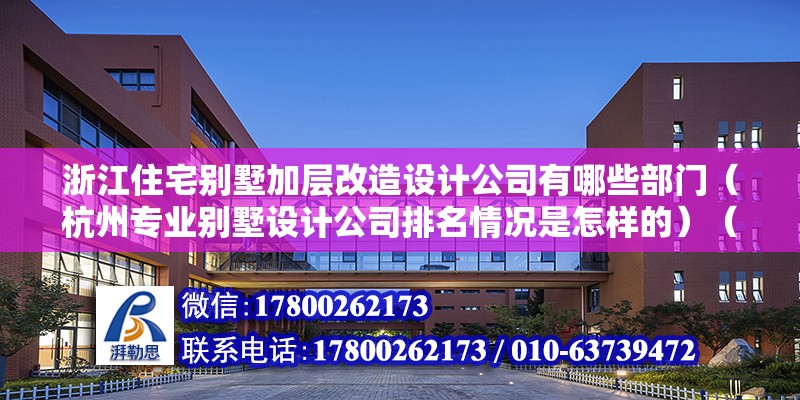 浙江住宅别墅加层改造设计公司有哪些部门（杭州专业别墅设计公司排名情况是怎样的）（

湃勒思

微信：17800262173

联系电话：17800262173 / 010-63739472